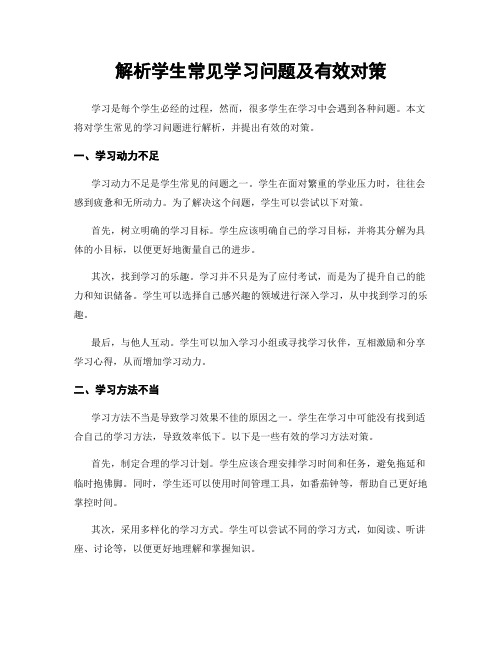 解析学生常见学习问题及有效对策

学习是每个学生必经的过程，然而，很多学生在学习中会遇到各种问题。本文将对学生常见的学习问题进行解析，并提出有效的对策。

一、学习动力不足

学习动力不足是学生常见的问题之一。学生在面对繁重的学业压力时，往往会感到疲惫和无所动力。为了解决这个问题，学生可以尝试以下对策。

首先，树立明确的学习目标。学生应该明确自己的学习目标，并将其分解为具体的小目标，以便更好地衡量自己的进步。

其次，找到学习的乐趣。学习并不只是为了应付考试，而是为了提升自己的能力和知识储备。学生可以选择自己感兴趣的领域进行深入学习，从中找到学习的乐趣。

最后，与他人互动。学生可以加入学习小组或寻找学习伙伴，互相激励和分享学习心得，从而增加学习动力。

二、学习方法不当

学习方法不当是导致学习效果不佳的原因之一。学生在学习中可能没有找到适合自己的学习方法，导致效率低下。以下是一些有效的学习方法对策。

首先，制定合理的学习计划。学生应该合理安排学习时间和任务，避免拖延和临时抱佛脚。同时，学生还可以使用时间管理工具，如番茄钟等，帮助自己更好地掌控时间。

其次，采用多样化的学习方式。学生可以尝试不同的学习方式，如阅读、听讲座、讨论等，以便更好地理解和掌握知识。